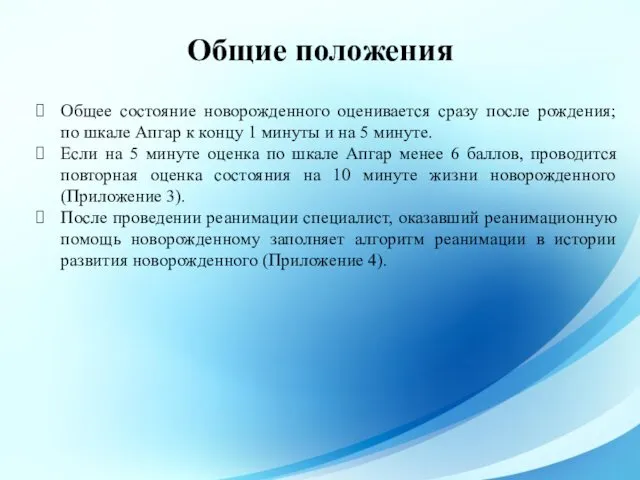 Общие положения

Общее состояние новорожденного оценивается сразу после рождения; по шкале Апгар к концу 1 минуты и на 5 минуте.

Если на 5 минуте оценка по шкале Апгар менее 6 баллов, проводится повторная оценка состояния на 10 минуте жизни новорожденного (Приложение 3).

После проведении реанимации специалист, оказавший реанимационную помощь новорожденному заполняет алгоритм реанимации в истории развития новорожденного (Приложение 4).